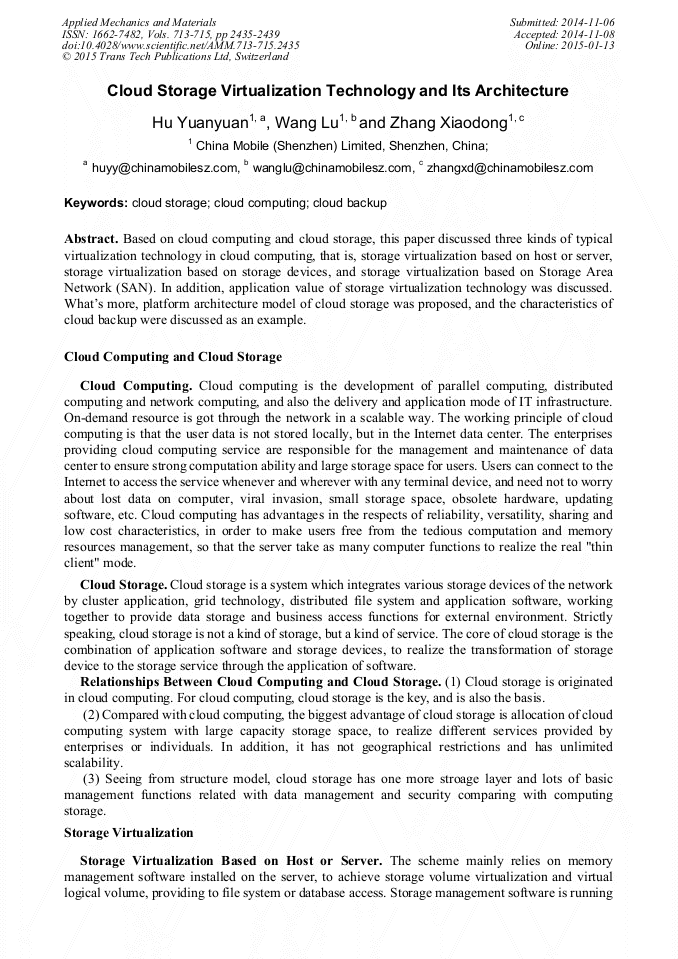 Applied Mechanics and Materials
ISSN: 1662-7482, Vols. 713-715, pp 2435-2439
doi:10.4028/www.scientific.net/AMM.713-715.2435
© 2015 Trans Tech Publications Ltd, Switzerland

Submitted: 2014-11-06
Accepted: 2014-11-08
Online: 2015-01-13

Cloud Storage Virtualization Technology and Its Architecture

Hu Yuanyuan$^{1, a}$, Wang Lu$^{1, b}$ and Zhang Xiaodong$^{1, c}$

$^{1}$ China Mobile (Shenzhen) Limited, Shenzhen, China;

$^{a}$ huyy@chinamobilesz.com, $^{b}$ wanglu@chinamobilesz.com, $^{c}$ zhangxd@chinamobilesz.com

Keywords: cloud storage; cloud computing; cloud backup

Abstract. Based on cloud computing and cloud storage, this paper discussed three kinds of typical virtualization technology in cloud computing, that is, storage virtualization based on host or server, storage virtualization based on storage devices, and storage virtualization based on Storage Area Network (SAN). In addition, application value of storage virtualization technology was discussed. What's more, platform architecture model of cloud storage was proposed, and the characteristics of cloud backup were discussed as an example.

Cloud Computing and Cloud Storage

Cloud Computing. Cloud computing is the development of parallel computing, distributed computing and network computing, and also the delivery and application mode of IT infrastructure. On-demand resource is got through the network in a scalable way. The working principle of cloud computing is that the user data is not stored locally, but in the Internet data center. The enterprises providing cloud computing service are responsible for the management and maintenance of data center to ensure strong computation ability and large storage space for users. Users can connect to the Internet to access the service whenever and wherever with any terminal device, and need not to worry about lost data on computer, viral invasion, small storage space, obsolete hardware, updating software, etc. Cloud computing has advantages in the respects of reliability, versatility, sharing and low cost characteristics, in order to make users free from the tedious computation and memory resources management, so that the server take as many computer functions to realize the real "thin client" mode.

Cloud Storage. Cloud storage is a system which integrates various storage devices of the network by cluster application, grid technology, distributed file system and application software, working together to provide data storage and business access functions for external environment. Strictly speaking, cloud storage is not a kind of storage, but a kind of service. The core of cloud storage is the combination of application software and storage devices, to realize the transformation of storage device to the storage service through the application of software.

Relationships Between Cloud Computing and Cloud Storage. (1) Cloud storage is originated in cloud computing. For cloud computing, cloud storage is the key, and is also the basis.

(2) Compared with cloud computing, the biggest advantage of cloud storage is allocation of cloud computing system with large capacity storage space, to realize different services provided by enterprises or individuals. In addition, it has not geographical restrictions and has unlimited scalability.

(3) Seeing from structure model, cloud storage has one more stroage layer and lots of basic management functions related with data management and security comparing with computing storage.

Storage Virtualization

Storage Virtualization Based on Host or Server. The scheme mainly relies on memory management software installed on the server, to achieve storage volume virtualization and virtual logical volume, providing to file system or database access. Storage management software is running